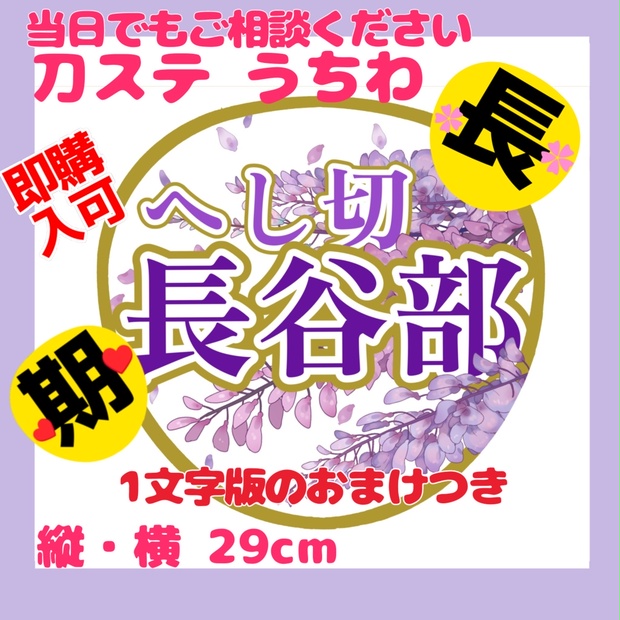 当日でもご相談ください
刀ステ　うちわ

長

即購入可

へし切
長谷部

期

1文字版のおまけつき

縦・横　29cm